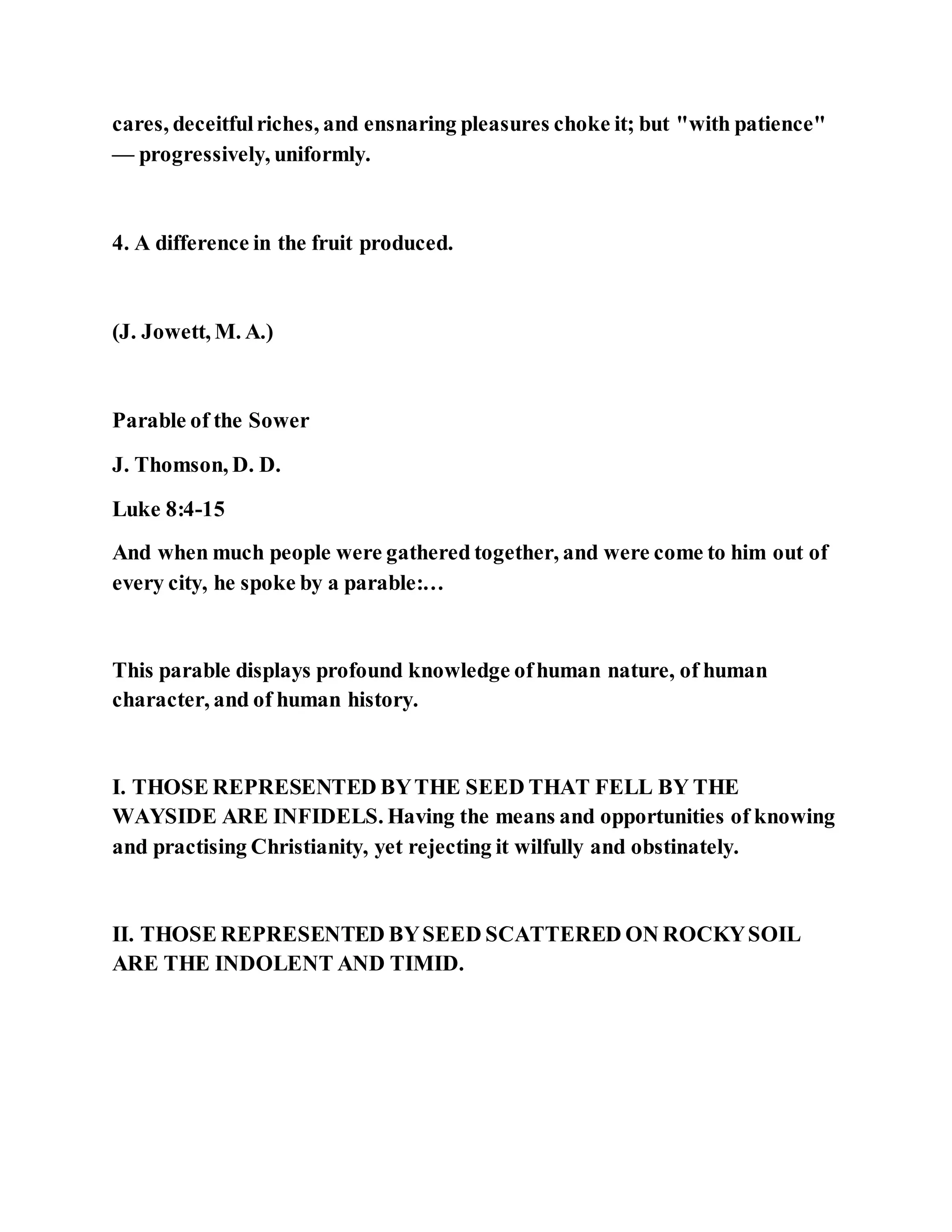 cares, deceitful riches, and ensnaring pleasures choke it; but "with patience" — progressively, uniformly.

4. A difference in the fruit produced.

(J. Jowett, M. A.)

Parable of the Sower

J. Thomson, D. D.

Luke 8:4-15

And when much people were gathered together, and were come to him out of every city, he spoke by a parable:...

This parable displays profound knowledge of human nature, of human character, and of human history.

I. THOSE REPRESENTED BY THE SEED THAT FELL BY THE WAYSIDE ARE INFIDELS. Having the means and opportunities of knowing and practising Christianity, yet rejecting it wilfully and obstinately.

II. THOSE REPRESENTED BY SEED SCATTERED ON ROCKY SOIL ARE THE INDOLENT AND TIMID.